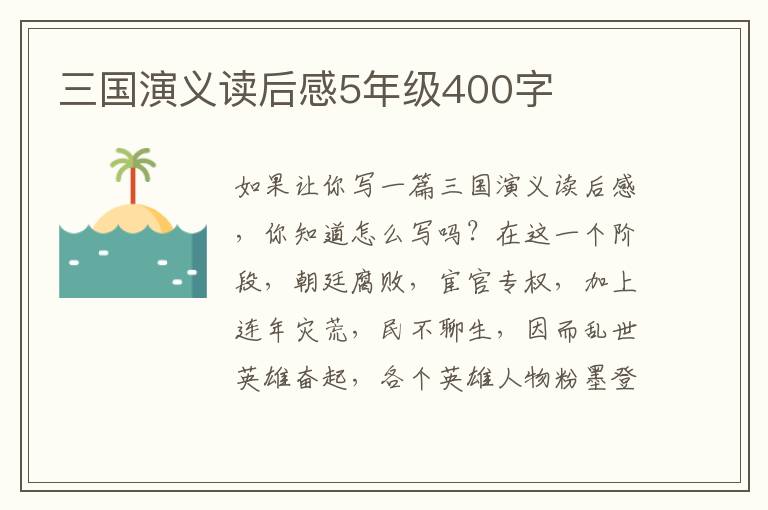 三国演义读后感5年级400字

如果让你写一篇三国演义读后感，你知道怎么写吗？在这一个阶段，朝廷腐败，宦官专权，加上连年灾荒，民不聊生，因而乱世英雄奋起，各个英雄人物粉墨登